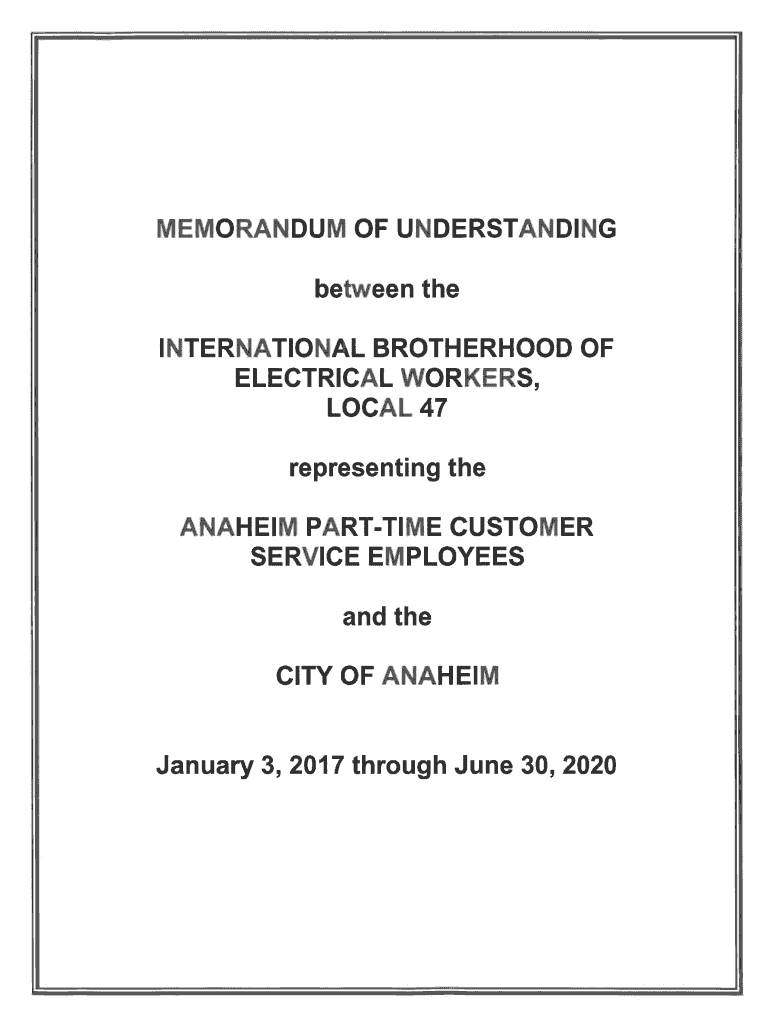 MEMORANDUM OF UNDERSTANDING

between the

INTERNATIONAL BROTHERHOOD OF ELECTRICAL WORKERS, LOCAL 47

representing the

ANAHEIM PART-TIME CUSTOMER SERVICE EMPLOYEES

and the

CITY OF ANAHEIM

January 3, 2017 through June 30, 2020